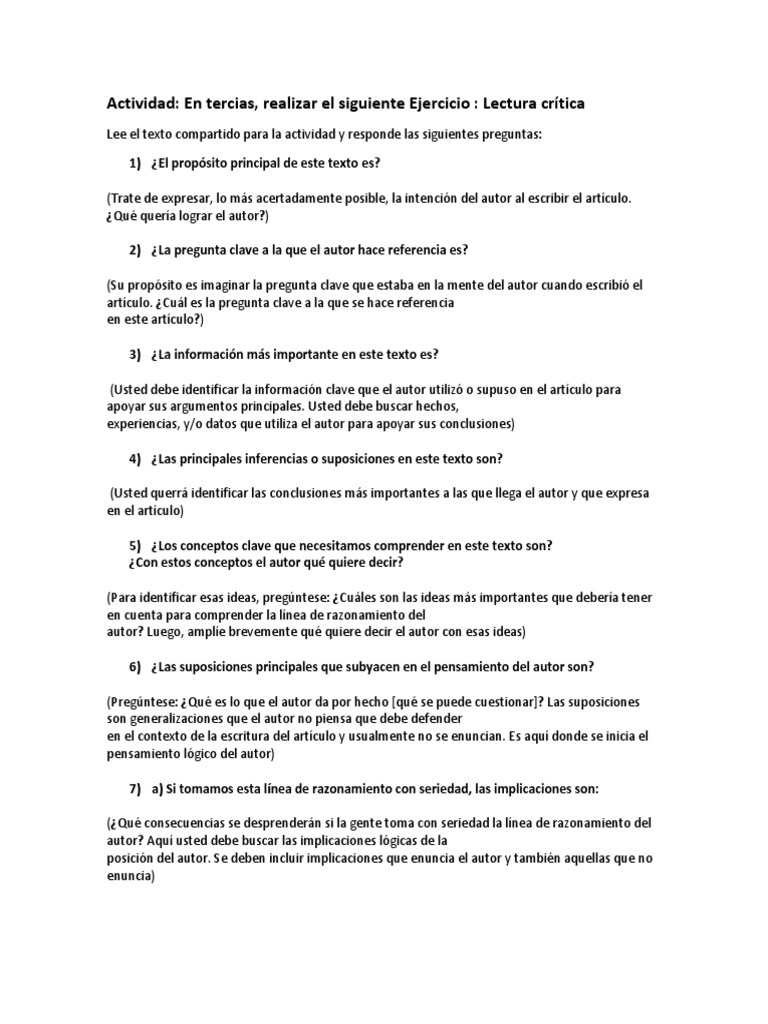 Actividad: En tercias, realizar el siguiente Ejercicio : Lectura crítica

Lee el texto compartido para la actividad y responde las siguientes preguntas:

1) ¿El propósito principal de este texto es?

(Trate de expresar, lo más acertadamente posible, la intención del autor al escribir el artículo. ¿Qué quería lograr el autor?)

2) ¿La pregunta clave a la que el autor hace referencia es?

(Su propósito es imaginar la pregunta clave que estaba en la mente del autor cuando escribió el artículo. ¿Cuál es la pregunta clave a la que se hace referencia en este artículo?)

3) ¿La información más importante en este texto es?

(Usted debe identificar la información clave que el autor utilizó o supuso en el artículo para apoyar sus argumentos principales. Usted debe buscar hechos, experiencias, y/o datos que utiliza el autor para apoyar sus conclusiones)

4) ¿Las principales inferencias o suposiciones en este texto son?

(Usted querrá identificar las conclusiones más importantes a las que llega el autor y que expresa en el artículo)

5) ¿Los conceptos clave que necesitamos comprender en este texto son? ¿Con estos conceptos el autor qué quiere decir?

(Para identificar esas ideas, pregúntese: ¿Cuáles son las ideas más importantes que debería tener en cuenta para comprender la línea de razonamiento del autor? Luego, amplíe brevemente qué quiere decir el autor con esas ideas)

6) ¿Las suposiciones principales que subyacen en el pensamiento del autor son?

(Pregúntese: ¿Qué es lo que el autor da por hecho [qué se puede cuestionar]? Las suposiciones son generalizaciones que el autor no piensa que debe defender en el contexto de la escritura del artículo y usualmente no se enuncian. Es aquí donde se inicia el pensamiento lógico del autor)

7) a) Si tomamos esta línea de razonamiento con seriedad, las implicaciones son:

(¿Qué consecuencias se desprenderán si la gente toma con seriedad la línea de razonamiento del autor? Aquí usted debe buscar las implicaciones lógicas de la posición del autor. Se deben incluir implicaciones que enuncia el autor y también aquellas que no enuncia)